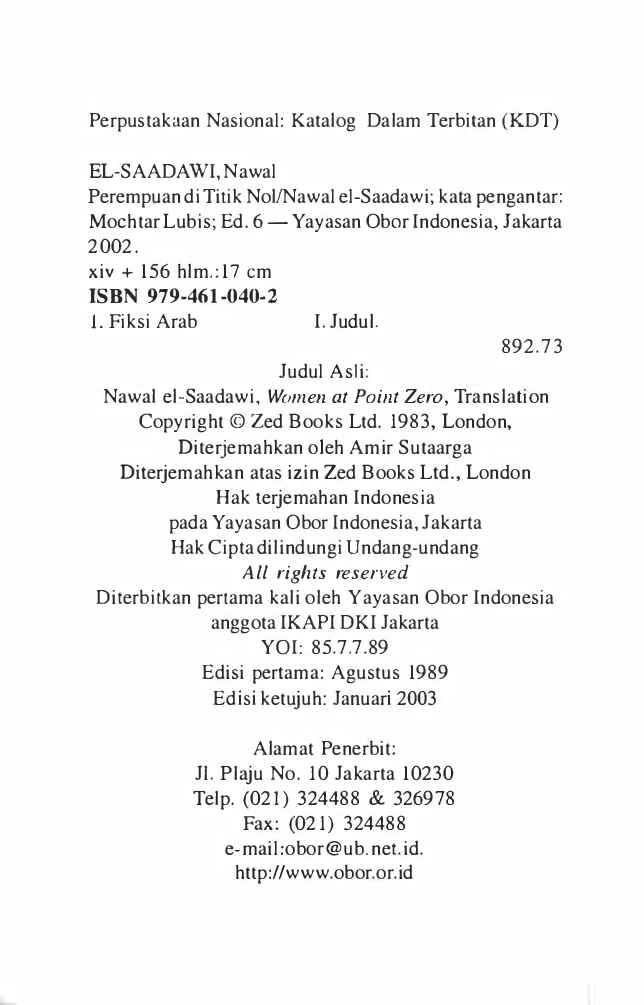 Perpustakaan Nasional: Katalog Dalam Terbitan (KDT)

EL-SAADAWI, Nawal
Perempuan di Titik Nol/Nawal el-Saadawi; kata pengantar: Mochtar Lubis; Ed. 6 — Yayasan Obor Indonesia, Jakarta 2002.
xiv + 156 hlm.:17 cm
ISBN 979-461-040-2
1. Fiksi Arab I. Judul.
892.73

Judul Asli:
Nawal el-Saadawi, Women at Point Zero, Translation
Copyright © Zed Books Ltd. 1983, London,
Diterjemahkan oleh Amir Sutaarga
Diterjemahkan atas izin Zed Books Ltd., London
Hak terjemahan Indonesia
pada Yayasan Obor Indonesia, Jakarta
Hak Cipta dilindungi Undang-undang
All rights reserved
Diterbitkan pertama kali oleh Yayasan Obor Indonesia
anggota IKAPI DKI Jakarta
YOI: 85.7.7.89
Edisi pertama: Agustus 1989
Edisi ketujuh: Januari 2003

Alamat Penerbit:
Jl. Plaju No. 10 Jakarta 10230
Telp. (021) 324488 & 326978
Fax: (021) 324488
e-mail:obor@ub.net.id.
http://www.obor.or.id